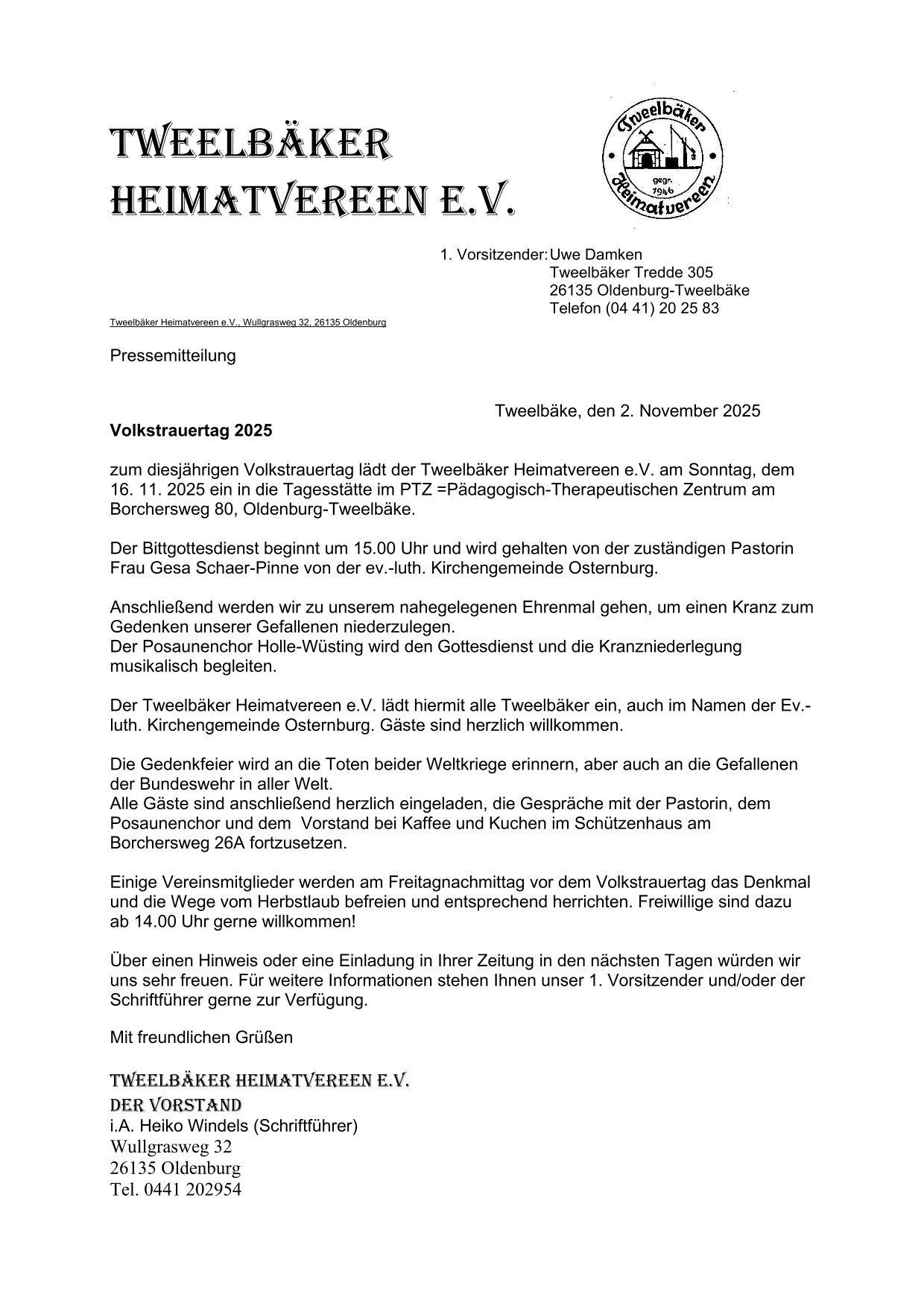 TWEELBÄKER HEIMATVEREEN E.V.

Tweelbäker
gegr. 1946
Heimatvereen

1. Vorsitzender: Uwe Damken
Tweelbäker Tredde 305
26135 Oldenburg-Tweelbäke
Telefon (04 41) 20 25 83

Tweelbäker Heimatvereen e.V., Wullgrasweg 32, 26135 Oldenburg

Pressemitteilung

Tweelbäke, den 2. November 2025

Volkstrauertag 2025

zum diesjährigen Volkstrauertag lädt der Tweelbäker Heimatvereen e.V. am Sonntag, dem 16. 11. 2025 ein in die Tagesstätte im PTZ =Pädagogisch-Therapeutischen Zentrum am Borchersweg 80, Oldenburg-Tweelbäke.

Der Bittgottesdienst beginnt um 15.00 Uhr und wird gehalten von der zuständigen Pastorin Frau Gesa Schaer-Pinne von der ev.-luth. Kirchengemeinde Osternburg.

Anschließend werden wir zu unserem nahegelegenen Ehrenmal gehen, um einen Kranz zum Gedenken unserer Gefallenen niederzulegen.
Der Posaunenchor Holle-Wüsting wird den Gottesdienst und die Kranzniederlegung musikalisch begleiten.

Der Tweelbäker Heimatvereen e.V. lädt hiermit alle Tweelbäker ein, auch im Namen der Ev.-luth. Kirchengemeinde Osternburg. Gäste sind herzlich willkommen.

Die Gedenkfeier wird an die Toten beider Weltkriege erinnern, aber auch an die Gefallenen der Bundeswehr in aller Welt.
Alle Gäste sind anschließend herzlich eingeladen, die Gespräche mit der Pastorin, dem Posaunenchor und dem Vorstand bei Kaffee und Kuchen im Schützenhaus am Borchersweg 26A fortzusetzen.

Einige Vereinsmitglieder werden am Freitagnachmittag vor dem Volkstrauertag das Denkmal und die Wege vom Herbstlaub befreien und entsprechend herrichten. Freiwillige sind dazu ab 14.00 Uhr gerne willkommen!

Über einen Hinweis oder eine Einladung in Ihrer Zeitung in den nächsten Tagen würden wir uns sehr freuen. Für weitere Informationen stehen Ihnen unser 1. Vorsitzender und/oder der Schriftführer gerne zur Verfügung.

Mit freundlichen Grüßen

TWEELBÄKER HEIMATVEREEN E.V.
DER VORSTAND
i.A. Heiko Windels (Schriftführer)
Wullgrasweg 32
26135 Oldenburg
Tel. 0441 202954